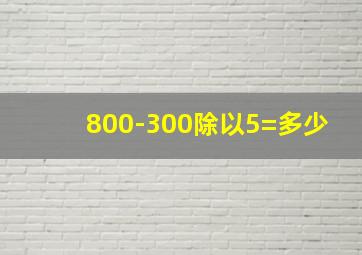 800-300除以5=多少